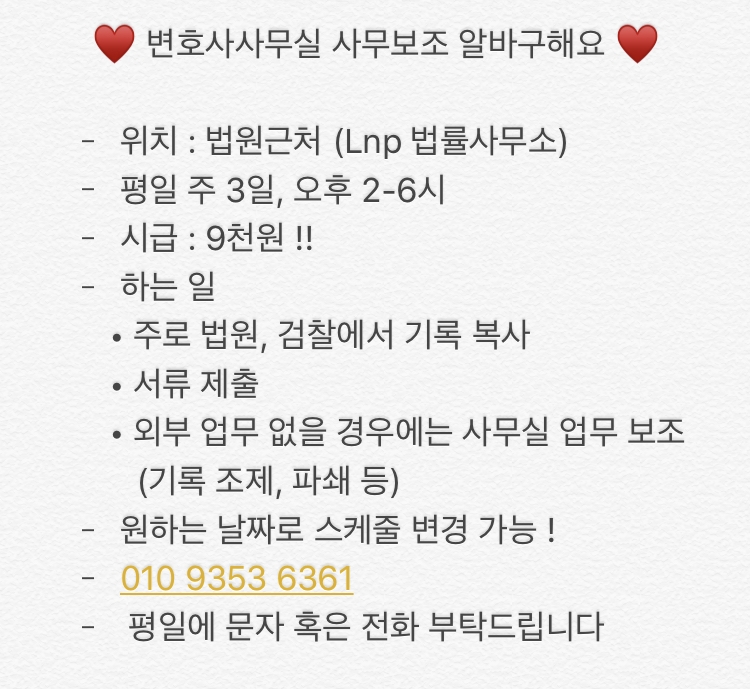 ❤️ 변호사사무실 사무보조 알바구해요 ❤️

- 위치 : 법원근처 (Lnp 법률사무소)
- 평일 주 3일, 오후 2-6시
- 시급 : 9천원 !!
- 하는 일
 • 주로 법원, 검찰에서 기록 복사
 • 서류 제출
 • 외부 업무 없을 경우에는 사무실 업무 보조 (기록 조제, 파쇄 등)
- 원하는 날짜로 스케줄 변경 가능 !
- 010 9353 6361
- 평일에 문자 혹은 전화 부탁드립니다